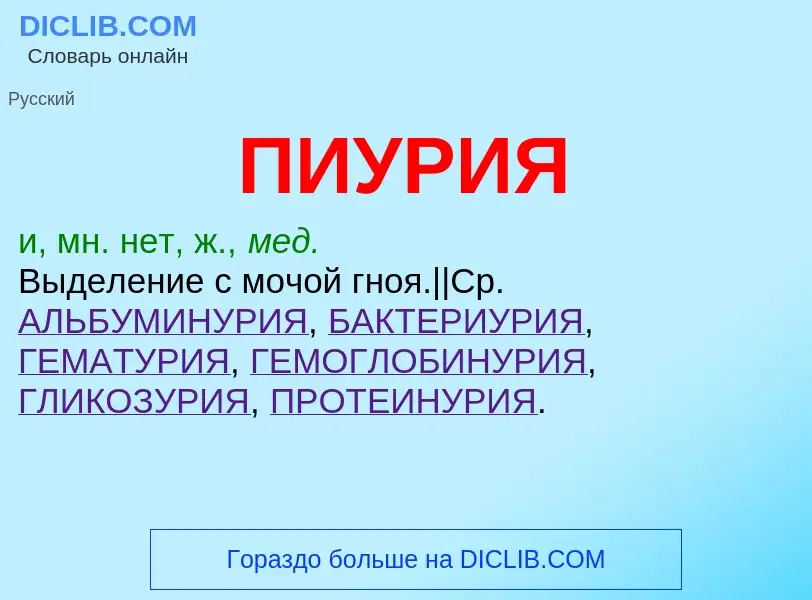 DICLIB.COM
Словарь онлайн

Русский

ПИУРИЯ

и, мн. нет, ж., мед.
Выделение с мочой гноя.||Ср. АЛЬБУМИНУРИЯ, БАКТЕРИУРИЯ, ГЕМАТУРИЯ, ГЕМОГЛОБИНУРИЯ, ГЛИКОЗУРИЯ, ПРОТЕИНУРИЯ.

Гораздо больше на DICLIB.COM